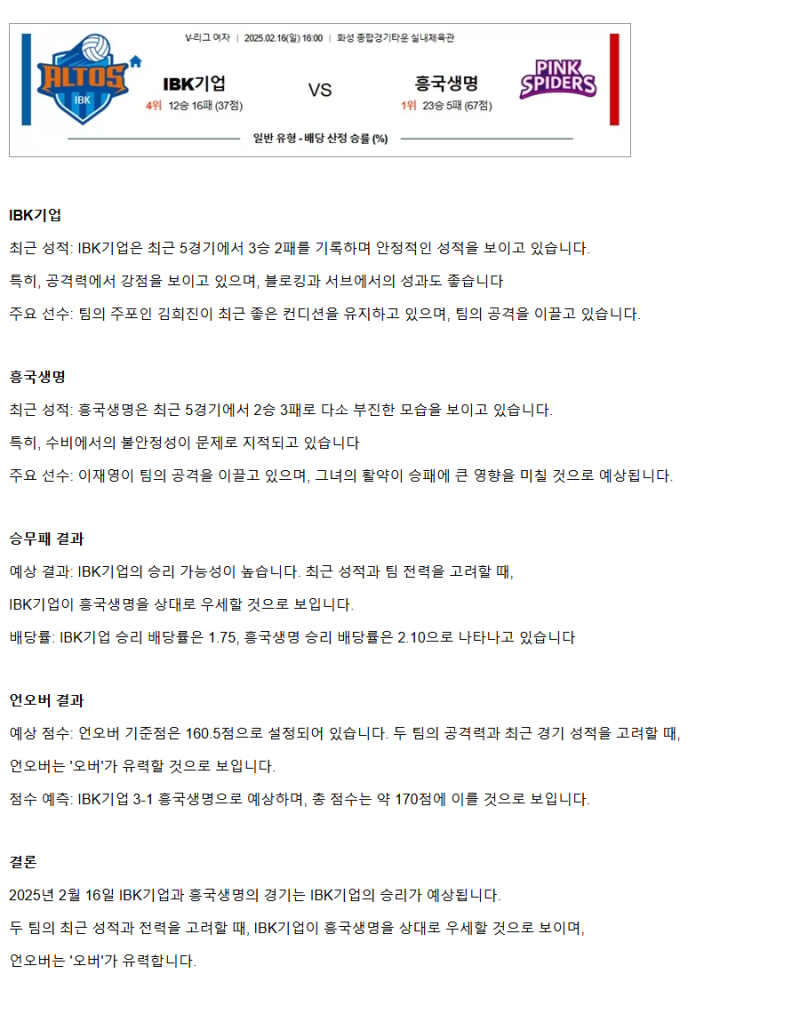 V-리그 여자 | 2025.02.16(일) 16:00 | 화성 종합경기타운 실내체육관

ALTOS IBK

IBK기업
4위 12승 16패 (37점)

VS

흥국생명
1위 23승 5패 (67점)

PINK SPIDERS

일반 유형 - 배당 산정 승률 (%)

IBK기업

최근 성적: IBK기업은 최근 5경기에서 3승 2패를 기록하며 안정적인 성적을 보이고 있습니다.

특히, 공격력에서 강점을 보이고 있으며, 블로킹과 서브에서의 성과도 좋습니다

주요 선수: 팀의 주포인 김희진이 최근 좋은 컨디션을 유지하고 있으며, 팀의 공격을 이끌고 있습니다.

흥국생명

최근 성적: 흥국생명은 최근 5경기에서 2승 3패로 다소 부진한 모습을 보이고 있습니다.

특히, 수비에서의 불안정성이 문제로 지적되고 있습니다

주요 선수: 이재영이 팀의 공격을 이끌고 있으며, 그녀의 활약이 승패에 큰 영향을 미칠 것으로 예상됩니다.

승무패 결과

예상 결과: IBK기업의 승리 가능성이 높습니다. 최근 성적과 팀 전력을 고려할 때, IBK기업이 흥국생명을 상대로 우세할 것으로 보입니다.

배당률: IBK기업 승리 배당률은 1.75, 흥국생명 승리 배당률은 2.10으로 나타나고 있습니다

언오버 결과

예상 점수: 언오버 기준점은 160.5점으로 설정되어 있습니다. 두 팀의 공격력과 최근 경기 성적을 고려할 때, 언오버는 '오버'가 유력할 것으로 보입니다.

점수 예측: IBK기업 3-1 흥국생명으로 예상하며, 총 점수는 약 170점에 이를 것으로 보입니다.

결론

2025년 2월 16일 IBK기업과 흥국생명의 경기는 IBK기업의 승리가 예상됩니다.

두 팀의 최근 성적과 전력을 고려할 때, IBK기업이 흥국생명을 상대로 우세할 것으로 보이며, 언오버는 '오버'가 유력합니다.